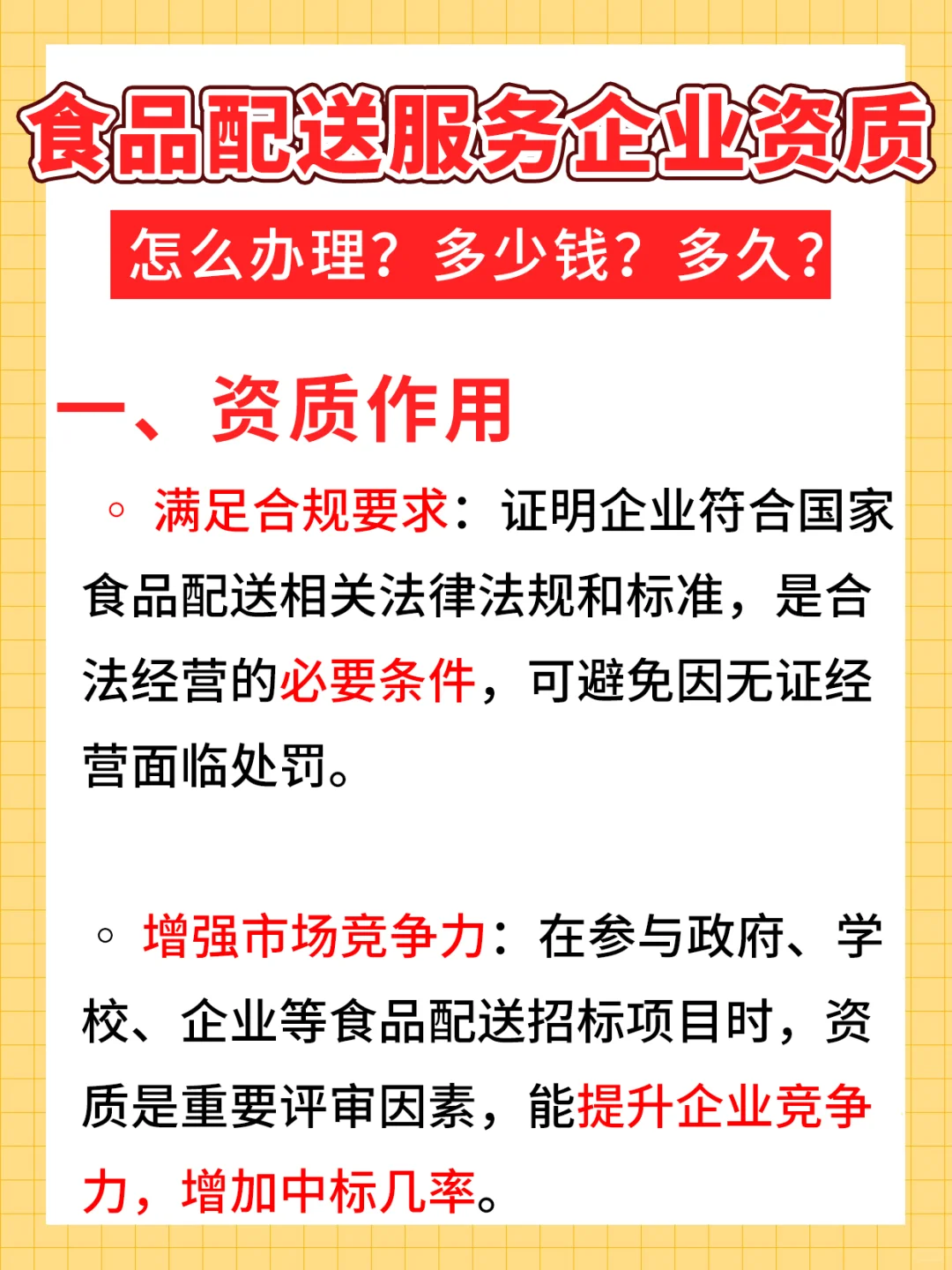 食品配送服务企业资质

怎么办理？多少钱？多久？

一、资质作用

◦ 满足合规要求：证明企业符合国家食品配送相关法律法规和标准，是合法经营的必要条件，可避免因无证经营面临处罚。

◦ 增强市场竞争力：在参与政府、学校、企业等食品配送招标项目时，资质是重要评审因素，能提升企业竞争力，增加中标几率。